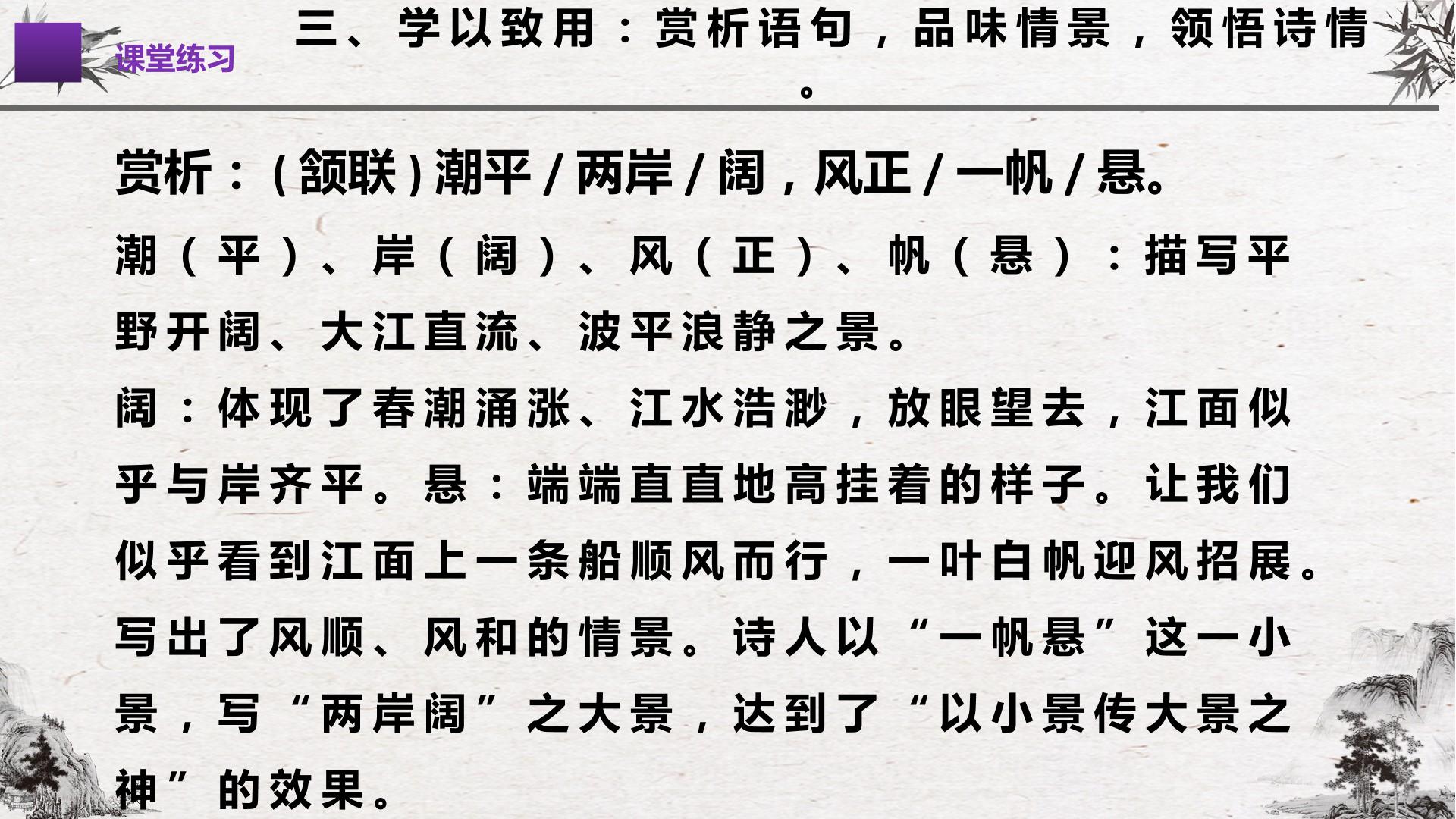 课堂练习

三、学以致用：赏析语句，品味情景，领悟诗情。

赏析：(颔联)潮平/两岸/阔，风正/一帆/悬。

潮（平）、岸（阔）、风（正）、帆（悬）：描写平野开阔、大江直流、波平浪静之景。

阔：体现了春潮涌涨、江水浩渺，放眼望去，江面似乎与岸齐平。悬：端端直直地高挂着的样子。让我们似乎看到江面上一条船顺风而行，一叶白帆迎风招展。写出了风顺、风和的情景。诗人以“一帆悬”这一小景，写“两岸阔”之大景，达到了“以小景传大景之神”的效果。